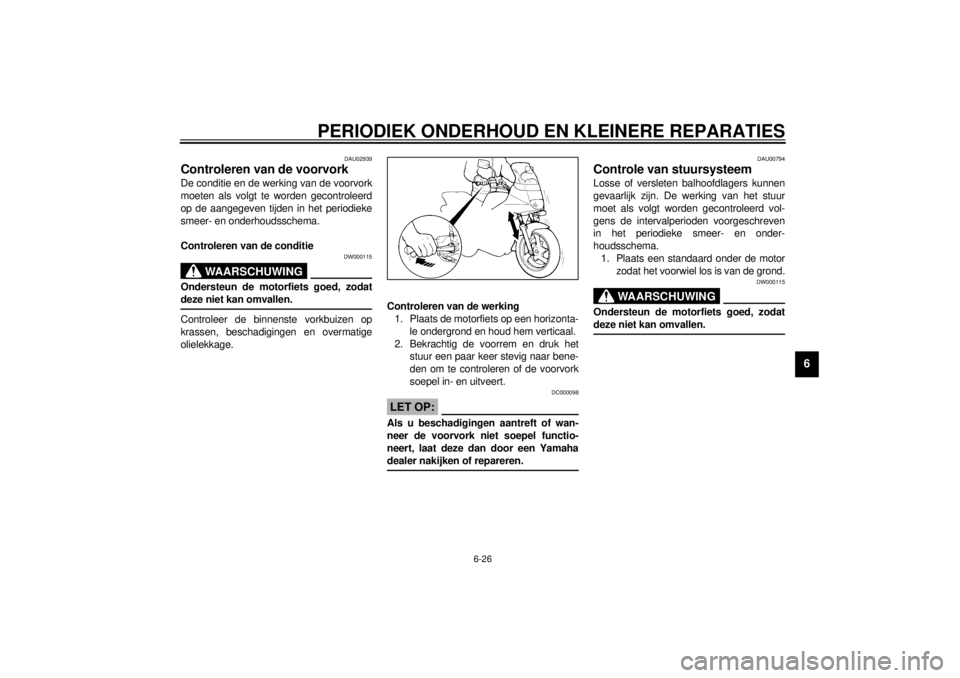 PERIODIEK ONDERHOUD EN KLEINERE REPARATIES

DAU02939

Controleren van de voorvork

De conditie en de werking van de voorvork moeten als volgt te worden gecontroleerd op de aangegeven tijden in het periodieke smeer- en onderhoudsschema.

Controleren van de conditie

DW000115

WAARSCHUWING

Ondersteun de motorfiets goed, zodat deze niet kan omvallen.

Controleer de binnenste vorkbuizen op krassen, beschadigingen en overmatige olielekkage.

Controleren van de werking

1. Plaats de motorfiets op een horizontale ondergrond en houd hem verticaal.
2. Bekrachtig de voorrem en druk het stuur een paar keer stevig naar beneden om te controleren of de voorvork soepel in- en uitveert.

DC000098

LET OP:

Als u beschadigingen aantreft of wanneer de voorvork niet soepel functioneert, laat deze dan door een Yamaha dealer nakijken of repareren.

DAU00794

Controle van stuursysteem

Losse of versleten balhoofdlagers kunnen gevaarlijk zijn. De werking van het stuur moet als volgt worden gecontroleerd volgens de intervalperioden voorgeschreven in het periodieke smeer- en onderhoudsschema.

1. Plaats een standaard onder de motor zodat het voorwiel los is van de grond.

DW000115

WAARSCHUWING

Ondersteun de motorfiets goed, zodat deze niet kan omvallen.

6

6-26

carmanualsonline.info